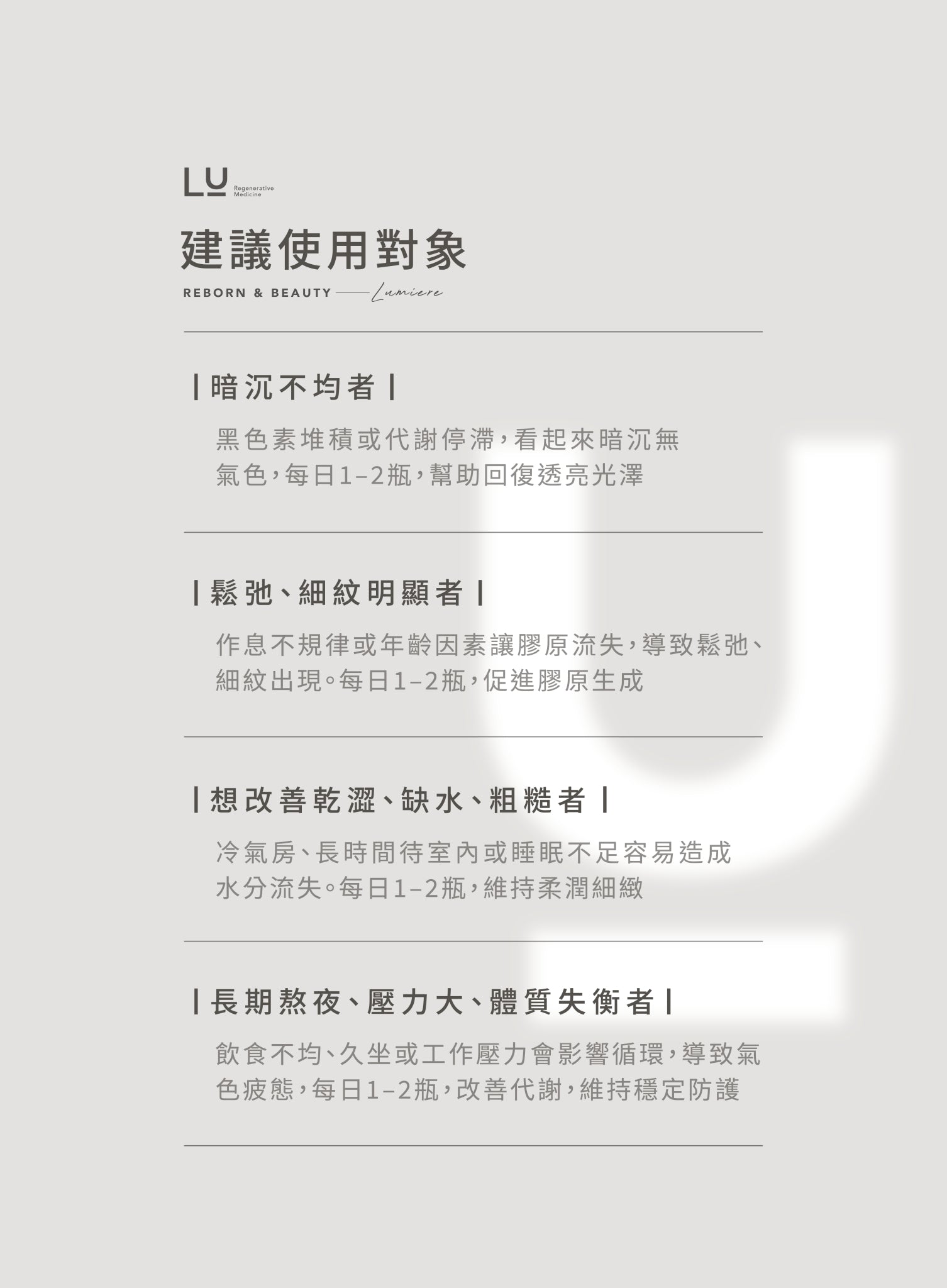 LU Regenerative Medicine

建議使用對象

REBORN & BEAUTY —— Lumiere

| 暗沉不均者 |

黑色素堆積或代謝停滯，看起來暗沉無氣色，每日1–2瓶，幫助回復透亮光澤

| 鬆弛、細紋明顯者 |

作息不規律或年齡因素讓膠原流失，導致鬆弛、細紋出現。每日1–2瓶，促進膠原生成

| 想改善乾澀、缺水、粗糙者 |

冷氣房、長時間待室內或睡眠不足容易造成水分流失。每日1–2瓶，維持柔潤細緻

| 長期熬夜、壓力大、體質失衡者 |

飲食不均、久坐或工作壓力會影響循環，導致氣色疲態，每日1–2瓶，改善代謝，維持穩定防護